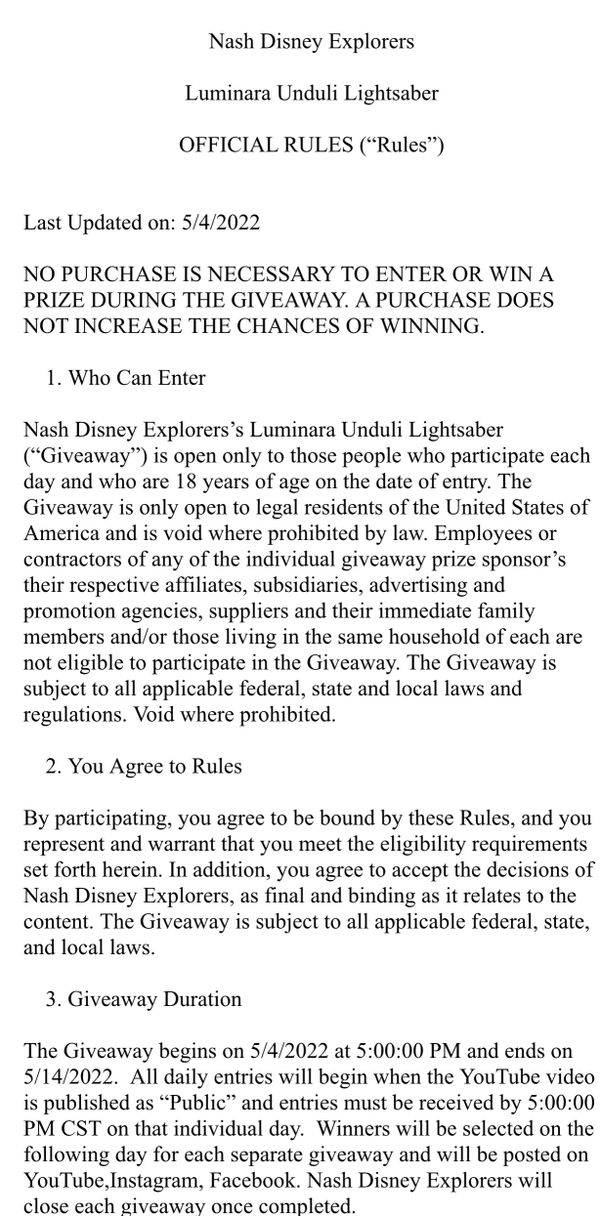 Nash Disney Explorers

Luminara Unduli Lightsaber

OFFICIAL RULES (“Rules”)

Last Updated on: 5/4/2022

NO PURCHASE IS NECESSARY TO ENTER OR WIN A PRIZE DURING THE GIVEAWAY. A PURCHASE DOES NOT INCREASE THE CHANCES OF WINNING.

1. Who Can Enter

Nash Disney Explorers’s Luminara Unduli Lightsaber (“Giveaway”) is open only to those people who participate each day and who are 18 years of age on the date of entry. The Giveaway is only open to legal residents of the United States of America and is void where prohibited by law. Employees or contractors of any of the individual giveaway prize sponsor’s their respective affiliates, subsidiaries, advertising and promotion agencies, suppliers and their immediate family members and/or those living in the same household of each are not eligible to participate in the Giveaway. The Giveaway is subject to all applicable federal, state and local laws and regulations. Void where prohibited.

2. You Agree to Rules

By participating, you agree to be bound by these Rules, and you represent and warrant that you meet the eligibility requirements set forth herein. In addition, you agree to accept the decisions of Nash Disney Explorers, as final and binding as it relates to the content. The Giveaway is subject to all applicable federal, state, and local laws.

3. Giveaway Duration

The Giveaway begins on 5/4/2022 at 5:00:00 PM and ends on 5/14/2022. All daily entries will begin when the YouTube video is published as “Public” and entries must be received by 5:00:00 PM CST on that individual day. Winners will be selected on the following day for each separate giveaway and will be posted on YouTube,Instagram, Facebook. Nash Disney Explorers will close each giveaway once completed.